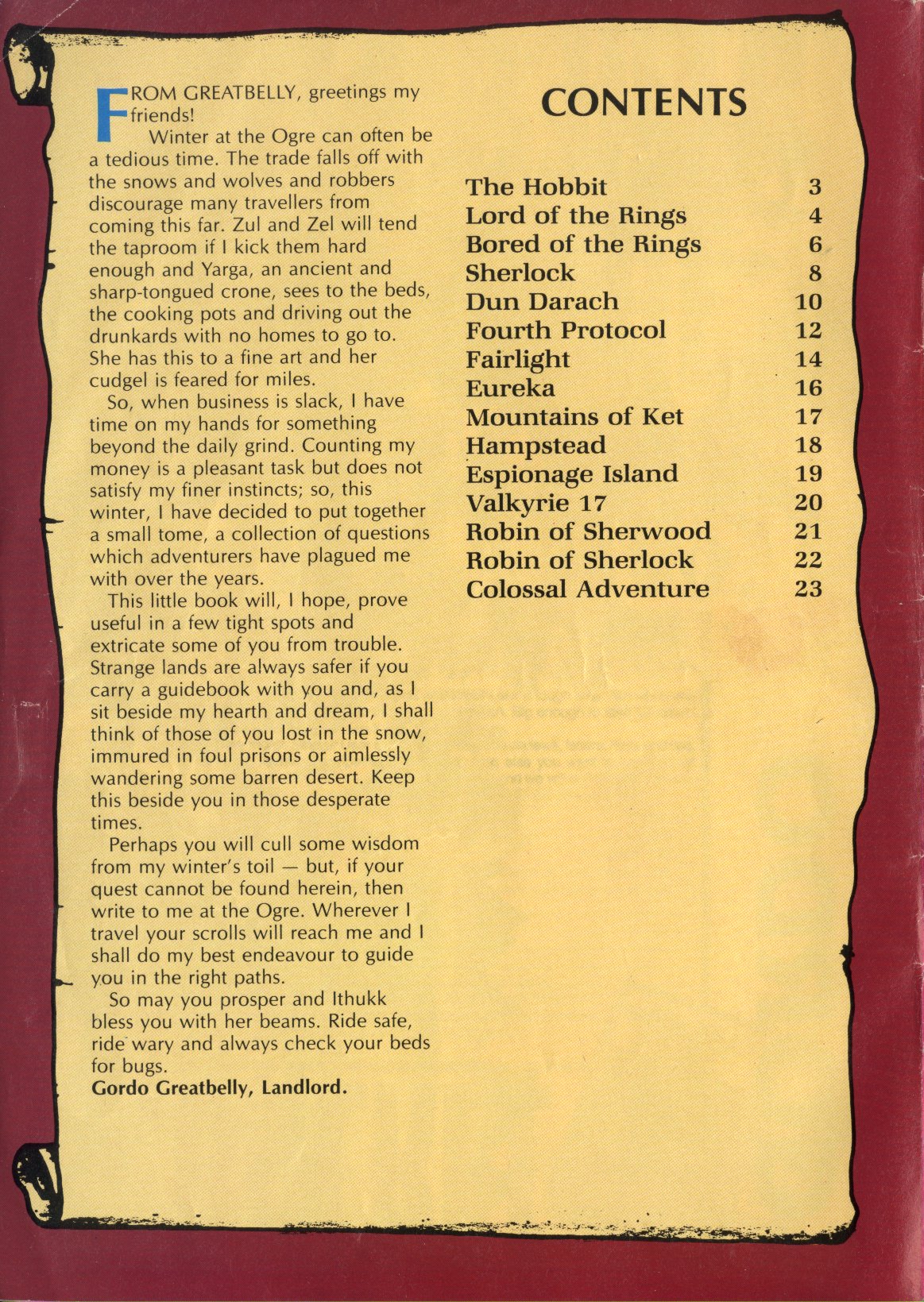 FROM GREATBELLY, greetings my friends!

Winter at the Ogre can often be a tedious time. The trade falls off with the snows and wolves and robbers discourage many travellers from coming this far. Zul and Zel will tend the taproom if I kick them hard enough and Yarga, an ancient and sharp-tongued crone, sees to the beds, the cooking pots and driving out the drunkards with no homes to go to. She has this to a fine art and her cudgel is feared for miles.

So, when business is slack, I have time on my hands for something beyond the daily grind. Counting my money is a pleasant task but does not satisfy my finer instincts; so, this winter, I have decided to put together a small tome, a collection of questions which adventurers have plagued me with over the years.

This little book will, I hope, prove useful in a few tight spots and extricate some of you from trouble. Strange lands are always safer if you carry a guidebook with you and, as I sit beside my hearth and dream, I shall think of those of you lost in the snow, immured in foul prisons or aimlessly wandering some barren desert. Keep this beside you in those desperate times.

Perhaps you will cull some wisdom from my winter's toil — but, if your quest cannot be found herein, then write to me at the Ogre. Wherever I travel your scrolls will reach me and I shall do my best endeavour to guide you in the right paths.

So may you prosper and Ithukk bless you with her beams. Ride safe, ride wary and always check your beds for bugs.

Gordo Greatbelly, Landlord.

CONTENTS

The Hobbit 3
Lord of the Rings 4
Bored of the Rings 6
Sherlock 8
Dun Darach 10
Fourth Protocol 12
Fairlight 14
Eureka 16
Mountains of Ket 17
Hampstead 18
Espionage Island 19
Valkyrie 17 20
Robin of Sherwood 21
Robin of Sherlock 22
Colossal Adventure 23